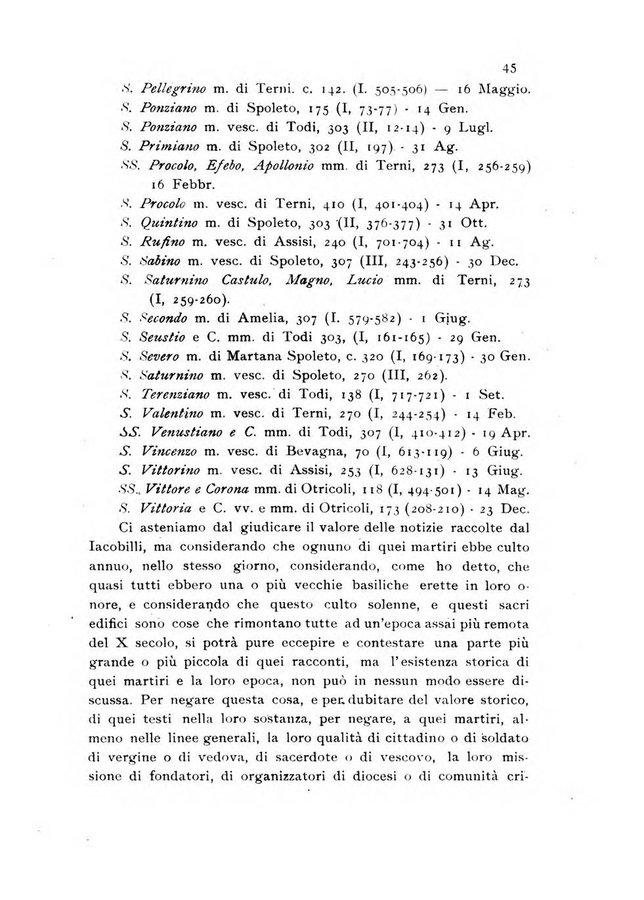 45

S. Pellegrino m. di Terni. c. 142. (I. 505-506) — 16 Maggio.
S. Ponziano m. di Spoleto, 175 (I, 73-77) - 14 Gen.
S. Ponziano m. vesc. di Todi, 303 (II, 12-14) - 9 Lugl.
S. Primiano m. di Spoleto, 302 (II, 197) - 31 Ag.
SS. Procolo, Efebo, Apollonio mm. di Terni, 273 (I, 256-259) 16 Febbr.
S. Procolo m. vesc. di Terni, 410 (I, 401-404) - 14 Apr.
S. Quintino m. di Spoleto, 303 (II, 376-377) - 31 Ott.
S. Rufino m. vesc. di Assisi, 240 (I, 701-704) - 11 Ag.
S. Sabino m. vesc. di Spoleto, 307 (III, 243-256) - 30 Dec.
S. Saturnino Castulo, Magno, Lucio mm. di Terni, 273 (I, 259-260).
S. Secondo m. di Amelia, 307 (I. 579-582) - 1 Giug.
S. Seustio e C. mm. di Todi 303, (I, 161-165) - 29 Gen.
S. Severo m. di Martana Spoleto, c. 320 (I, 169-173) - 30 Gen.
S. Saturnino m. vesc. di Spoleto, 270 (III, 262).
S. Terenziano m. vesc. di Todi, 138 (I, 717-721) - 1 Set.
S. Valentino m. vesc. di Terni, 270 (I, 244-254) - 14 Feb.
SS. Venustiano e C. mm. di Todi, 307 (I, 410-412) - 19 Apr.
S. Vincenzo m. vesc. di Bevagna, 70 (I, 613-119) - 6 Giug.
S. Vittorino m. vesc. di Assisi, 253 (I, 628-131) - 13 Giug.
SS. Vittore e Corona mm. di Otricoli, 118 (I, 494-501) - 14 Mag.
S. Vittoria e C. vv. e mm. di Otricoli, 173 (208-210) - 23 Dec.

Ci asteniamo dal giudicare il valore delle notizie raccolte dal Iacobilli, ma considerando che ognuno di quei martiri ebbe culto annuo, nello stesso giorno, considerando, come ho detto, che quasi tutti ebbero una o più vecchie basiliche erette in loro onore, e considerando che questo culto solenne, e questi sacri edifici sono cose che rimontano tutte ad un'epoca assai più remota del X secolo, si potrà pure eccepire e contestare una parte più grande o più piccola di quei racconti, ma l'esistenza storica di quei martiri e la loro epoca, non può in nessun modo essere discussa. Per negare questa cosa, e per dubitare del valore storico, di quei testi nella loro sostanza, per negare, a quei martiri, almeno nelle linee generali, la loro qualità di cittadino o di soldato di vergine o di vedova, di sacerdote o di vescovo, la loro missione di fondatori, di organizzatori di diocesi o di comunità cri-